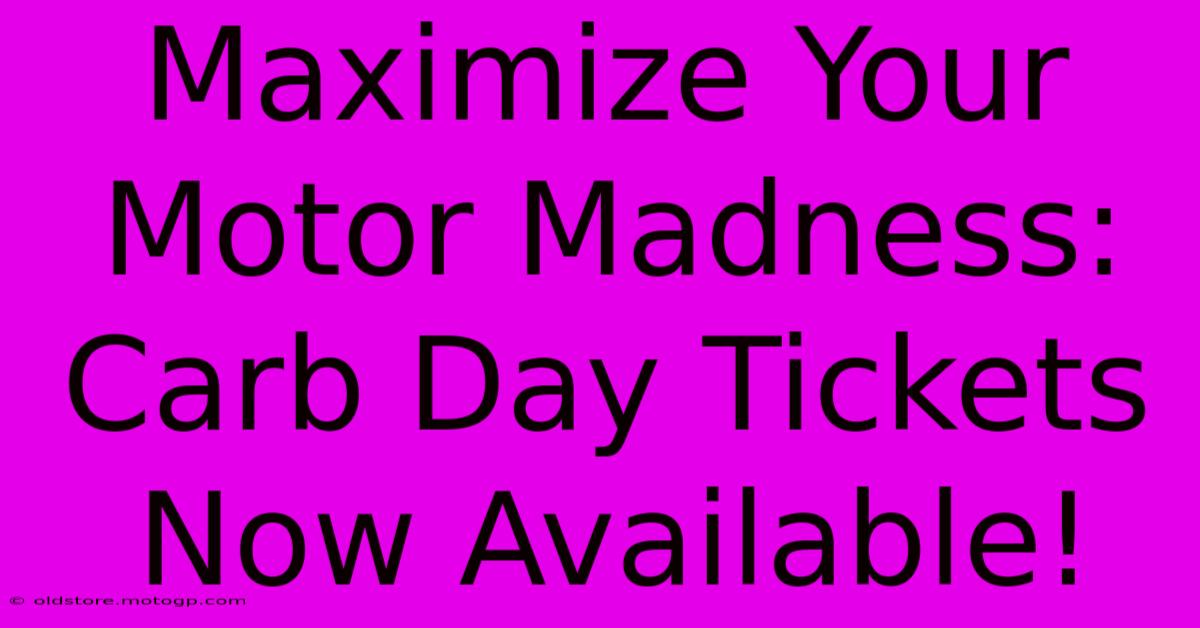 Maximize Your Motor Madness: Carb Day Tickets Now Available!

© oldstore.motogp.com